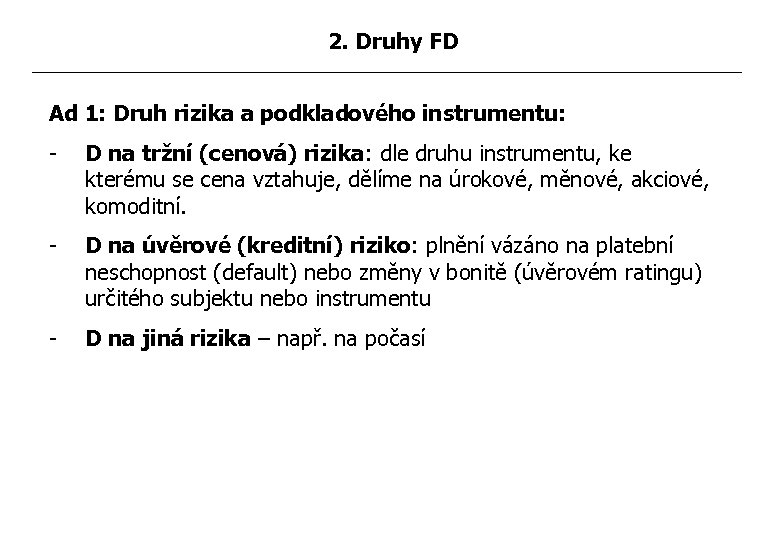 2. Druhy FD

Ad 1: Druh rizika a podkladového instrumentu:

- D na tržní (cenová) rizika: dle druhu instrumentu, ke kterému se cena vztahuje, dělíme na úrokové, měnové, akciové, komoditní.

- D na úvěrové (kreditní) riziko: plnění vázáno na platební neschopnost (default) nebo změny v bonitě (úvěrovém ratingu) určitého subjektu nebo instrumentu

- D na jiná rizika – např. na počasí